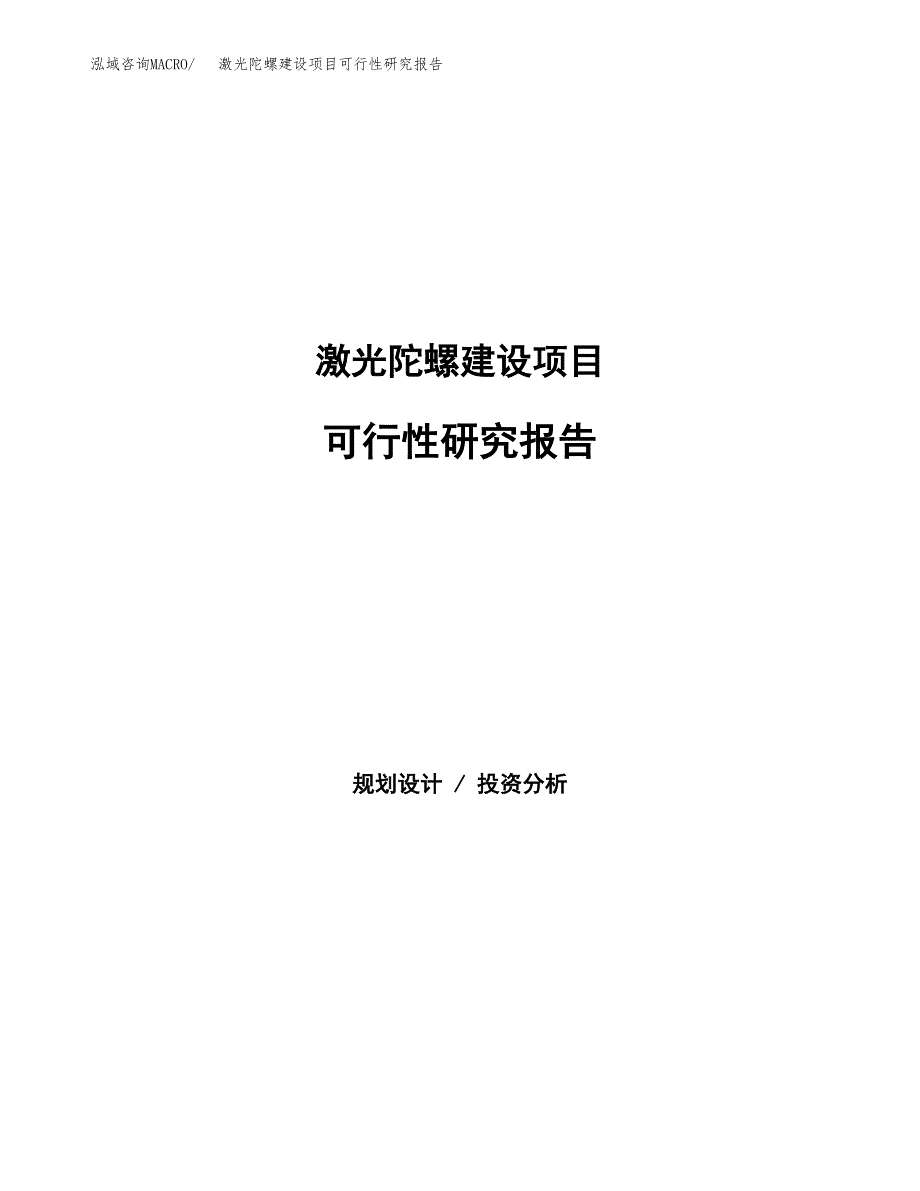 泓域咨询MACRO/　激光陀螺建设项目可行性研究报告

激光陀螺建设项目

可行性研究报告

规划设计 / 投资分析